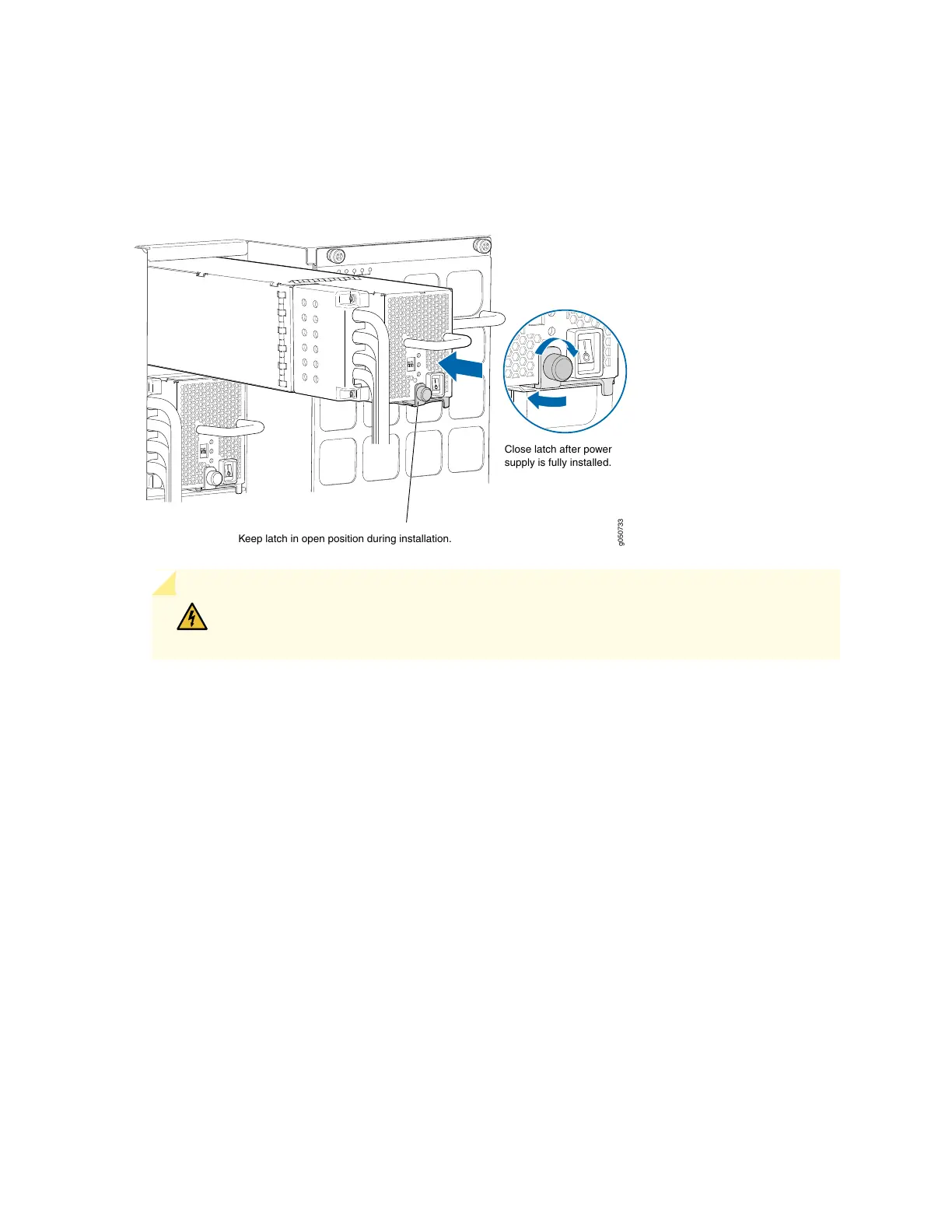 Close latch after power supply is fully installed.

Keep latch in open position during installation.

g050733